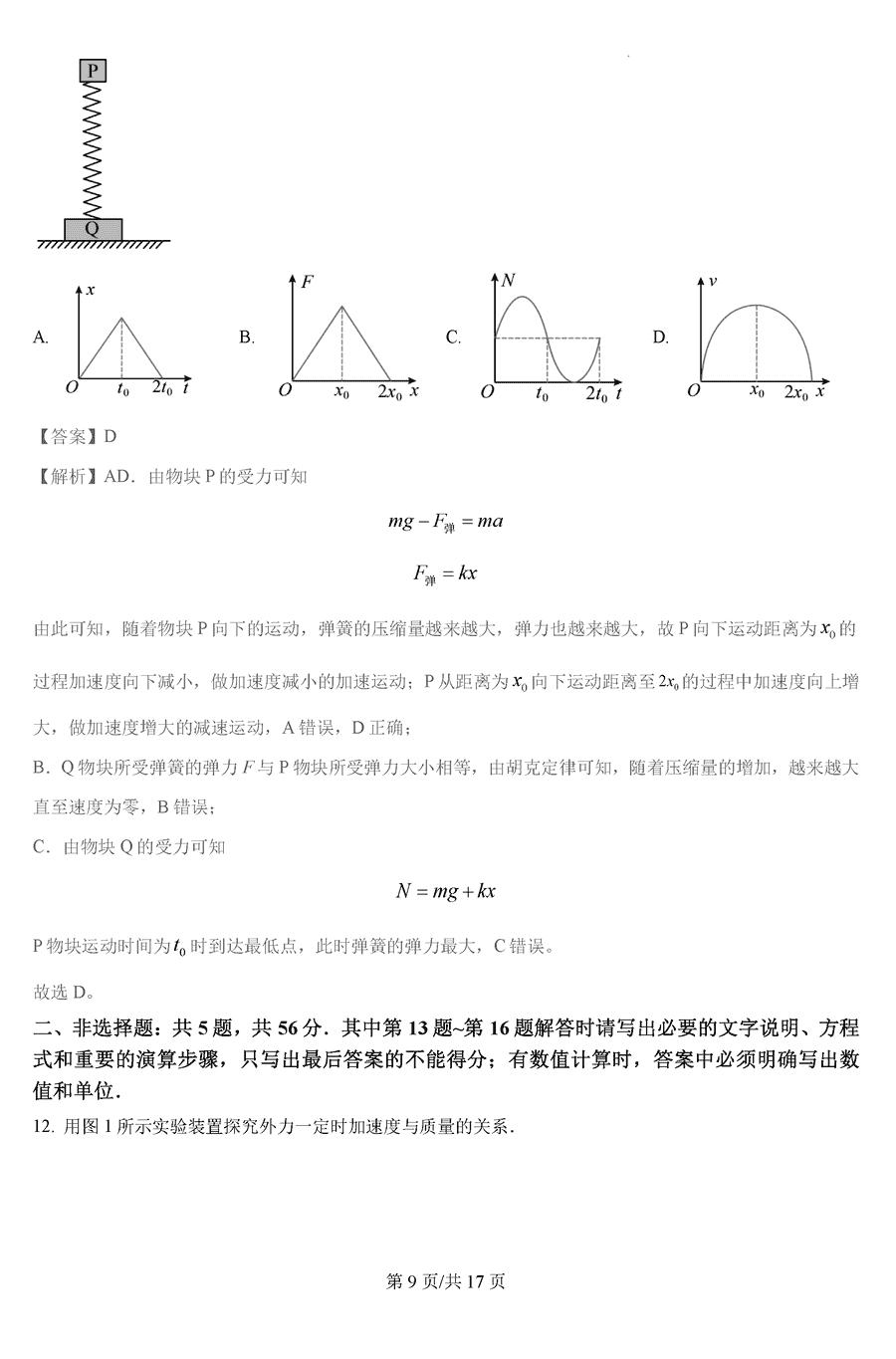 P

Q

A. $x$ $O$ $t_0$ $2t_0$ $t$

B. $F$ $O$ $x_0$ $2x_0$ $x$

C. $N$ $O$ $t_0$ $2t_0$ $t$

D. $v$ $O$ $x_0$ $2x_0$ $x$

【答案】D

【解析】AD．由物块 P 的受力可知

$mg - F_{弹} = ma$

$F_{弹} = kx$

由此可知，随着物块 P 向下的运动，弹簧的压缩量越来越大，弹力也越来越大，故 P 向下运动距离为 $x_0$ 的过程加速度向下减小，做加速度减小的加速运动；P 从距离为 $x_0$ 向下运动距离至 $2x_0$ 的过程中加速度向上增大，做加速度增大的减速运动，A 错误，D 正确；

B．Q 物块所受弹簧的弹力 $F$ 与 P 物块所受弹力大小相等，由胡克定律可知，随着压缩量的增加，越来越大直至速度为零，B 错误；

C．由物块 Q 的受力可知

$N = mg + kx$

P 物块运动时间为 $t_0$ 时到达最低点，此时弹簧的弹力最大，C 错误。

故选 D。

二、非选择题：共 5 题，共 56 分．其中第 13 题~第 16 题解答时请写出必要的文字说明、方程式和重要的演算步骤，只写出最后答案的不能得分；有数值计算时，答案中必须明确写出数值和单位．

12. 用图 1 所示实验装置探究外力一定时加速度与质量的关系．

第 9 页/共 17 页